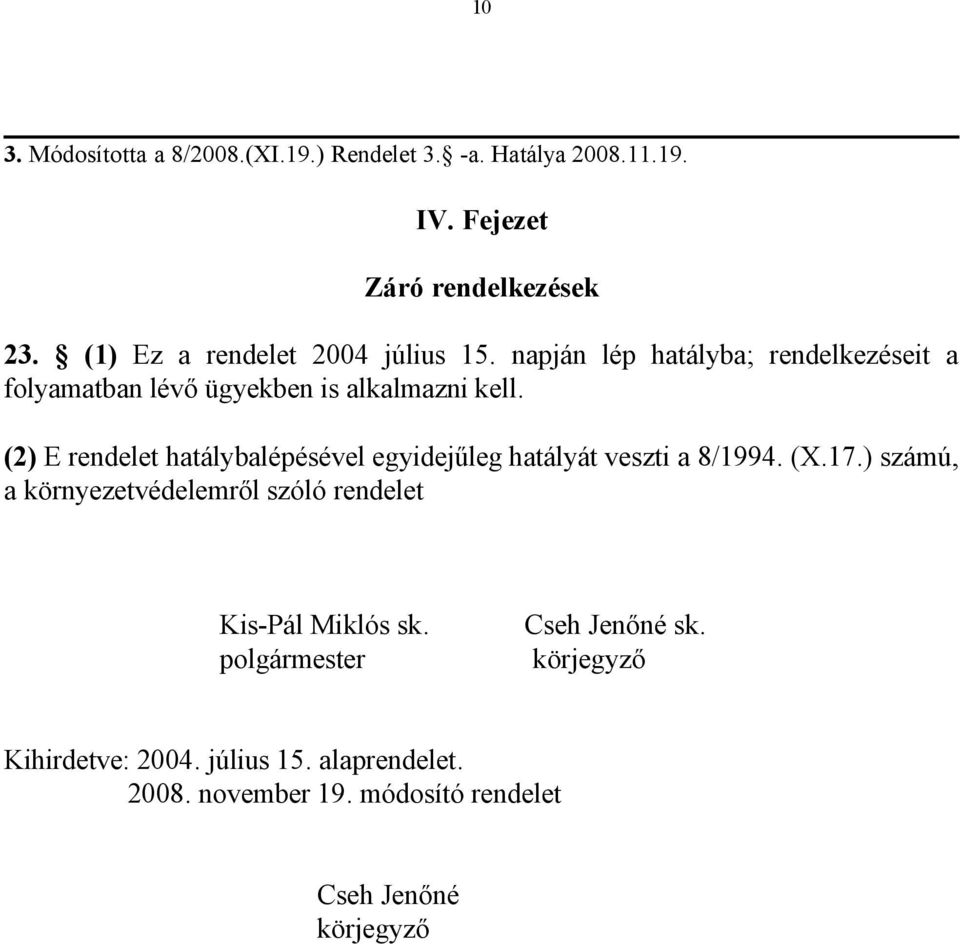 10

3. Módosította a 8/2008.(XI.19.) Rendelet 3.§ -a. Hatálya 2008.11.19.

IV. Fejezet

Záró rendelkezések

23. § (1) Ez a rendelet 2004 július 15. napján lép hatályba; rendelkezéseit a folyamatban lévő ügyekben is alkalmazni kell.

(2) E rendelet hatálybalépésével egyidejűleg hatályát veszti a 8/1994. (X.17.) számú, a környezetvédelemről szóló rendelet

Kis-Pál Miklós sk.
polgármester

Cseh Jenőné sk.
körjegyző

Kihirdetve: 2004. július 15. alaprendelet.
2008. november 19. módosító rendelet

Cseh Jenőné
körjegyző